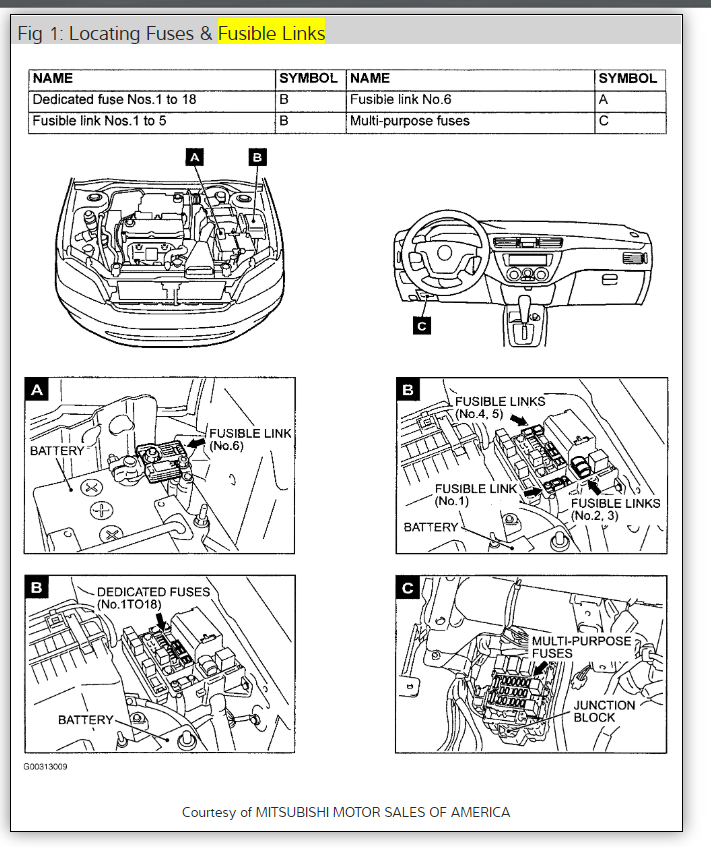 Fig 1: Locating Fuses & Fusible Links

| NAME | SYMBOL | NAME | SYMBOL |
|---|---|---|---|
| Dedicated fuse Nos.1 to 18 | B | Fusible link No.6 | A |
| Fusible link Nos.1 to 5 | B | Multi-purpose fuses | C |

A B

C

A
BATTERY
FUSIBLE LINK (No.6)

B
FUSIBLE LINKS (No.4, 5)
FUSIBLE LINK (No.1)
FUSIBLE LINKS (No.2, 3)
BATTERY

B
DEDICATED FUSES (No.1TO18)
BATTERY

C
MULTI-PURPOSE FUSES
JUNCTION BLOCK

G00313009

Courtesy of MITSUBISHI MOTOR SALES OF AMERICA